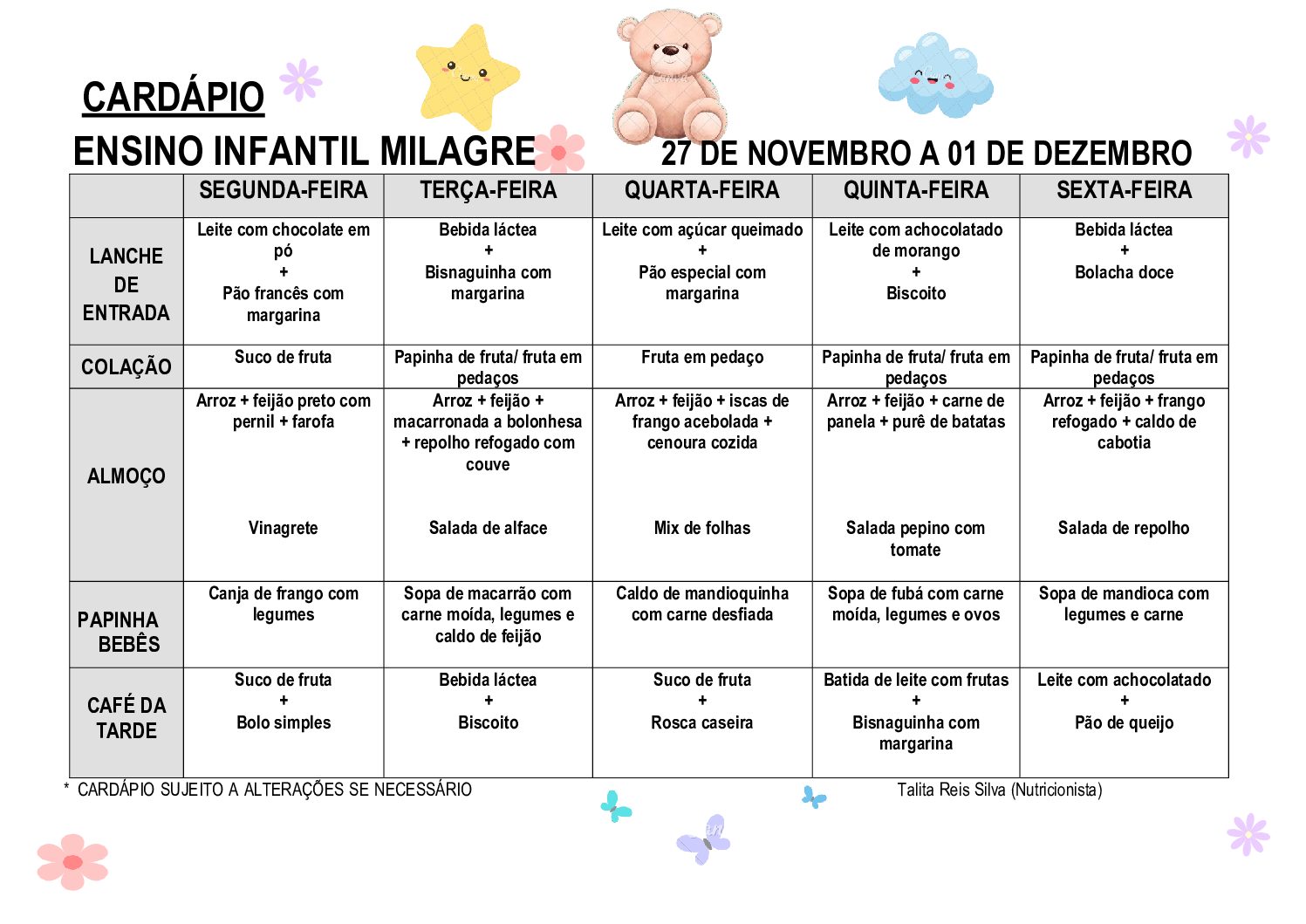 CARDÁPIO

ENSINO INFANTIL MILAGRE 27 DE NOVEMBRO A 01 DE DEZEMBRO

| | SEGUNDA-FEIRA | TERÇA-FEIRA | QUARTA-FEIRA | QUINTA-FEIRA | SEXTA-FEIRA |
|---|---|---|---|---|---|
| LANCHE DE ENTRADA | Leite com chocolate em pó + Pão francês com margarina | Bebida láctea + Bisnaguinha com margarina | Leite com açúcar queimado + Pão especial com margarina | Leite com achocolatado de morango + Biscoito | Bebida láctea + Bolacha doce |
| COLAÇÃO | Suco de fruta | Papinha de fruta/ fruta em pedaços | Fruta em pedaço | Papinha de fruta/ fruta em pedaços | Papinha de fruta/ fruta em pedaços |
| ALMOÇO | Arroz + feijão preto com pernil + farofa Vinagrete | Arroz + feijão + macarronada a bolonhesa + repolho refogado com couve Salada de alface | Arroz + feijão + iscas de frango acebolada + cenoura cozida Mix de folhas | Arroz + feijão + carne de panela + purê de batatas Salada pepino com tomate | Arroz + feijão + frango refogado + caldo de cabotia Salada de repolho |
| PAPINHA BEBÊS | Canja de frango com legumes | Sopa de macarrão com carne moída, legumes e caldo de feijão | Caldo de mandioquinha com carne desfiada | Sopa de fubá com carne moída, legumes e ovos | Sopa de mandioca com legumes e carne |
| CAFÉ DA TARDE | Suco de fruta + Bolo simples | Bebida láctea + Biscoito | Suco de fruta + Rosca caseira | Batida de leite com frutas + Bisnaguinha com margarina | Leite com achocolatado + Pão de queijo |

* CARDÁPIO SUJEITO A ALTERAÇÕES SE NECESSÁRIO

Talita Reis Silva (Nutricionista)